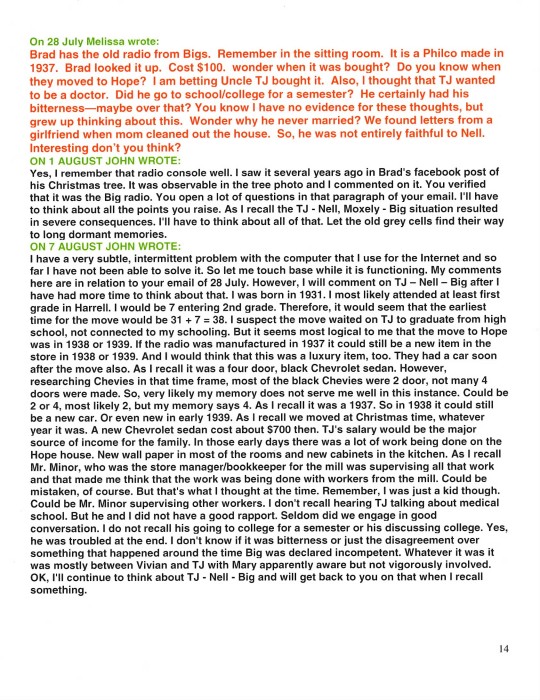 On 28 July Melissa wrote:
Brad has the old radio from Bigs. Remember in the sitting room. It is a Philco made in 1937. Brad looked it up. Cost $100. wonder when it was bought? Do you know when they moved to Hope? I am betting Uncle TJ bought it. Also, I thought that TJ wanted to be a doctor. Did he go to school/college for a semester? He certainly had his bitterness—maybe over that? You know I have no evidence for these thoughts, but grew up thinking about this. Wonder why he never married? We found letters from a girlfriend when mom cleaned out the house. So, he was not entirely faithful to Nell. Interesting don't you think?
ON 1 AUGUST JOHN WROTE:
Yes, I remember that radio console well. I saw it several years ago in Brad's facebook post of his Christmas tree. It was observable in the tree photo and I commented on it. You verified that it was the Big radio. You open a lot of questions in that paragraph of your email. I'll have to think about all the points you raise. As I recall the TJ - Nell, Moxely - Big situation resulted in severe consequences. I'll have to think about all of that. Let the old grey cells find their way to long dormant memories.
ON 7 AUGUST JOHN WROTE:
I have a very subtle, intermittent problem with the computer that I use for the Internet and so far I have not been able to solve it. So let me touch base while it is functioning. My comments here are in relation to your email of 28 July. However, I will comment on TJ – Nell – Big after I have had more time to think about that. I was born in 1931. I most likely attended at least first grade in Harrell. I would be 7 entering 2nd grade. Therefore, it would seem that the earliest time for the move would be 31 + 7 = 38. I suspect the move waited on TJ to graduate from high school, not connected to my schooling. But it seems most logical to me that the move to Hope was in 1938 or 1939. If the radio was manufactured in 1937 it could still be a new item in the store in 1938 or 1939. And I would think that this was a luxury item, too. They had a car soon after the move also. As I recall it was a four door, black Chevrolet sedan. However, researching Chevies in that time frame, most of the black Chevies were 2 door, not many 4 doors were made. So, very likely my memory does not serve me well in this instance. Could be 2 or 4, most likely 2, but my memory says 4. As I recall it was a 1937. So in 1938 it could still be a new car. Or even new in early 1939. As I recall we moved at Christmas time, whatever year it was. A new Chevrolet sedan cost about $700 then. TJ's salary would be the major source of income for the family. In those early days there was a lot of work being done on the Hope house. New wall paper in most of the rooms and new cabinets in the kitchen. As I recall Mr. Minor, who was the store manager/bookkeeper for the mill was supervising all that work and that made me think that the work was being done with workers from the mill. Could be mistaken, of course. But that's what I thought at the time. Remember, I was just a kid though. Could be Mr. Minor supervising other workers. I don't recall hearing TJ talking about medical school. But he and I did not have a good rapport. Seldom did we engage in good conversation. I do not recall his going to college for a semester or his discussing college. Yes, he was troubled at the end. I don't know if it was bitterness or just the disagreement over something that happened around the time Big was declared incompetent. Whatever it was it was mostly between Vivian and TJ with Mary apparently aware but not vigorously involved. OK, I'll continue to think about TJ - Nell - Big and will get back to you on that when I recall something.

14